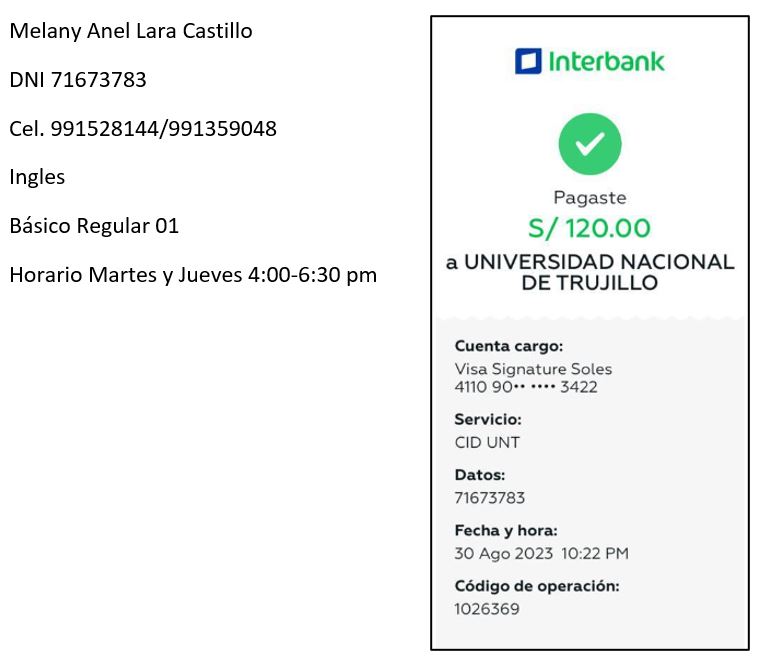 Melany Anel Lara Castillo

DNI 71673783

Cel. 991528144/991359048

Ingles

Básico Regular 01

Horario Martes y Jueves 4:00-6:30 pm

Interbank

Pagaste

S/ 120.00

a UNIVERSIDAD NACIONAL DE TRUJILLO

Cuenta cargo:
Visa Signature Soles
4110 90•• •••• 3422

Servicio:
CID UNT

Datos:
71673783

Fecha y hora:
30 Ago 2023 10:22 PM

Código de operación:
1026369